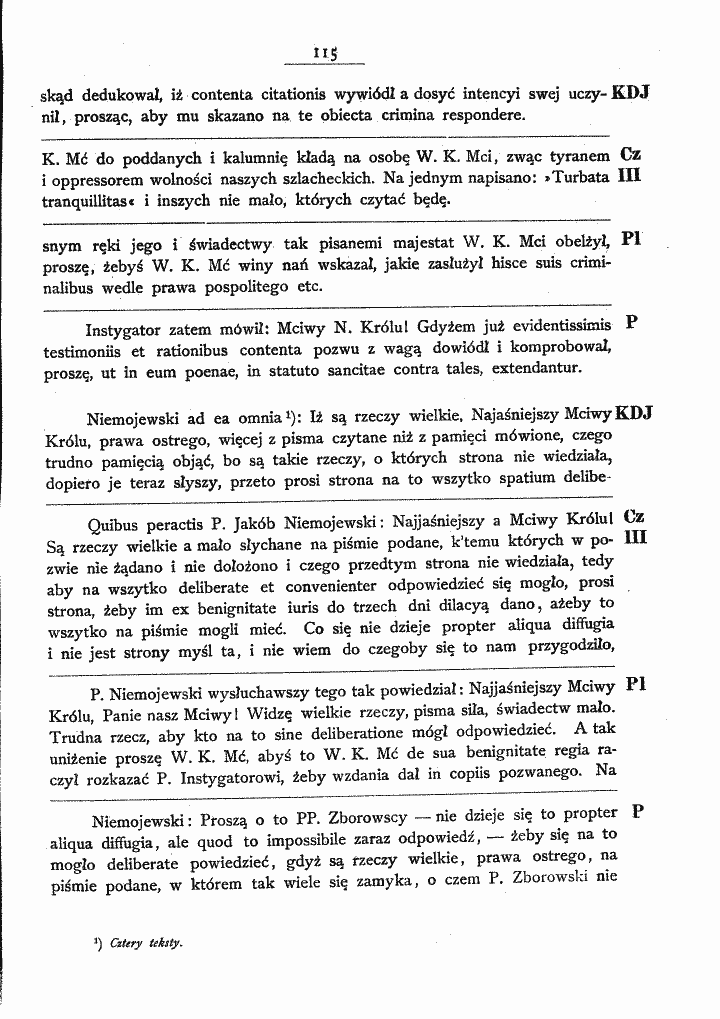 115

skąd dedukował, iż contenta citationis wywiódł a dosyć intencyi swej uczynił, prosząc, aby mu skazano na te obiecta crimina respondere.

KDJ

K. Mć do poddanych i kalumnię kładą na osobę W. K. Mci, zwąc tyranem i oppressorem wolności naszych szlacheckich. Na jednym napisano: »Turbata tranquillitas« i inszych nie mało, których czytać będę.

Cz III

snym ręki jego i świadectwy tak pisanemi majestat W. K. Mci obelżył, proszę, żebyś W. K. Mć winy nań wskazał, jakie zasłużył hisce suis criminalibus wedle prawa pospolitego etc.

Pl

Instygator zatem mówił: Mciwy N. Królu! Gdyżem już evidentissimis testimoniis et rationibus contenta pozwu z wagą dowiódł i komprobował, proszę, ut in eum poenae, in statuto sancitae contra tales, extendantur.

P

Niemojewski ad ea omnia$^{1}$): Iż są rzeczy wielkie, Najaśniejszy Mciwy Królu, prawa ostrego, więcej z pisma czytane niż z pamięci mówione, czego trudno pamięcią objąć, bo są takie rzeczy, o których strona nie wiedziała, dopiero je teraz słyszy, przeto prosi strona na to wszytko spatium delibe-

KDJ

Quibus peractis P. Jakób Niemojewski: Najjaśniejszy a Mciwy Królu! Są rzeczy wielkie a mało słychane na piśmie podane, k'temu których w pozwie nie żądano i nie dołożono i czego przedtym strona nie wiedziała, tedy aby na wszytko deliberate et convenienter odpowiedzieć się mogło, prosi strona, żeby im ex benignitate iuris do trzech dni dilacyą dano, ażeby to wszytko na piśmie mogli mieć. Co się nie dzieje propter aliqua diffugia i nie jest strony myśl ta, i nie wiem do czegoby się to nam przygodziło,

Cz III

P. Niemojewski wysłuchawszy tego tak powiedział: Najjaśniejszy Mciwy Królu, Panie nasz Mciwy! Widzę wielkie rzeczy, pisma siła, świadectw mało. Trudna rzecz, aby kto na to sine deliberatione mógł odpowiedzieć. A tak uniżenie proszę W. K. Mć, abyś to W. K. Mć de sua benignitate regia raczył rozkazać P. Instygatorowi, żeby wzdania dał in copiis pozwanego. Na

Pl

Niemojewski: Proszą o to PP. Zborowscy — nie dzieje się to propter aliqua diffugia, ale quod to impossibile zaraz odpowiedź, — żeby się na to mogło deliberate powiedzieć, gdyż są rzeczy wielkie, prawa ostrego, na piśmie podane, w którem tak wiele się zamyka, o czem P. Zborowski nie

P

$^{1}$) Cztery teksty.